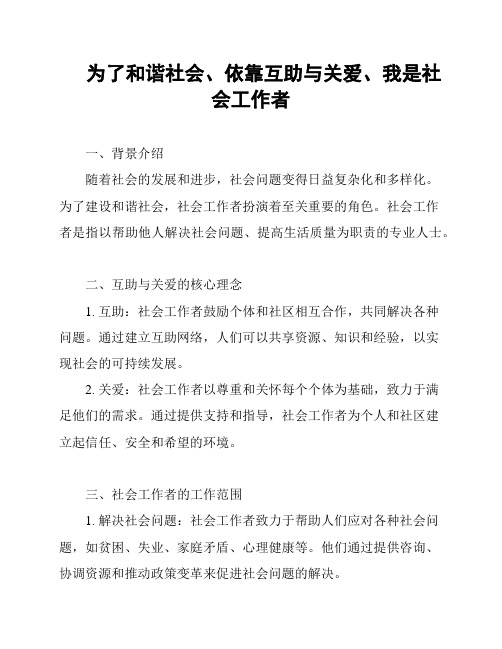 为了和谐社会、依靠互助与关爱、我是社会工作者

一、背景介绍

随着社会的发展和进步，社会问题变得日益复杂化和多样化。为了建设和谐社会，社会工作者扮演着至关重要的角色。社会工作者是指以帮助他人解决社会问题、提高生活质量为职责的专业人士。

二、互助与关爱的核心理念

1. 互助：社会工作者鼓励个体和社区相互合作，共同解决各种问题。通过建立互助网络，人们可以共享资源、知识和经验，以实现社会的可持续发展。

2. 关爱：社会工作者以尊重和关怀每个个体为基础，致力于满足他们的需求。通过提供支持和指导，社会工作者为个人和社区建立起信任、安全和希望的环境。

三、社会工作者的工作范围

1. 解决社会问题：社会工作者致力于帮助人们应对各种社会问题，如贫困、失业、家庭矛盾、心理健康等。他们通过提供咨询、协调资源和推动政策变革来促进社会问题的解决。